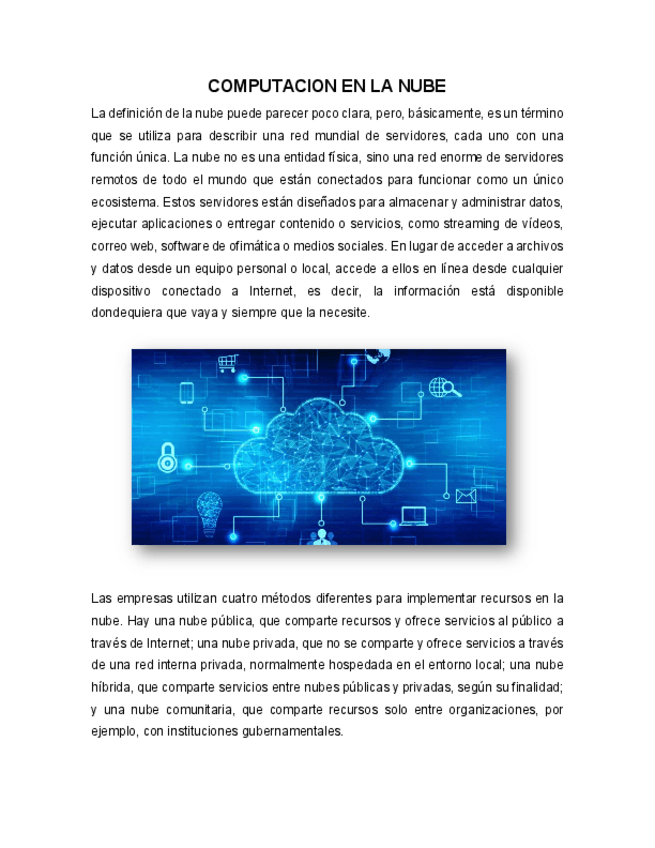 COMPUTACION EN LA NUBE

La definición de la nube puede parecer poco clara, pero, básicamente, es un término que se utiliza para describir una red mundial de servidores, cada uno con una función única. La nube no es una entidad física, sino una red enorme de servidores remotos de todo el mundo que están conectados para funcionar como un único ecosistema. Estos servidores están diseñados para almacenar y administrar datos, ejecutar aplicaciones o entregar contenido o servicios, como streaming de vídeos, correo web, software de ofimática o medios sociales. En lugar de acceder a archivos y datos desde un equipo personal o local, accede a ellos en línea desde cualquier dispositivo conectado a Internet, es decir, la información está disponible dondequiera que vaya y siempre que la necesite.

Las empresas utilizan cuatro métodos diferentes para implementar recursos en la nube. Hay una nube pública, que comparte recursos y ofrece servicios al público a través de Internet; una nube privada, que no se comparte y ofrece servicios a través de una red interna privada, normalmente hospedada en el entorno local; una nube híbrida, que comparte servicios entre nubes públicas y privadas, según su finalidad; y una nube comunitaria, que comparte recursos solo entre organizaciones, por ejemplo, con instituciones gubernamentales.